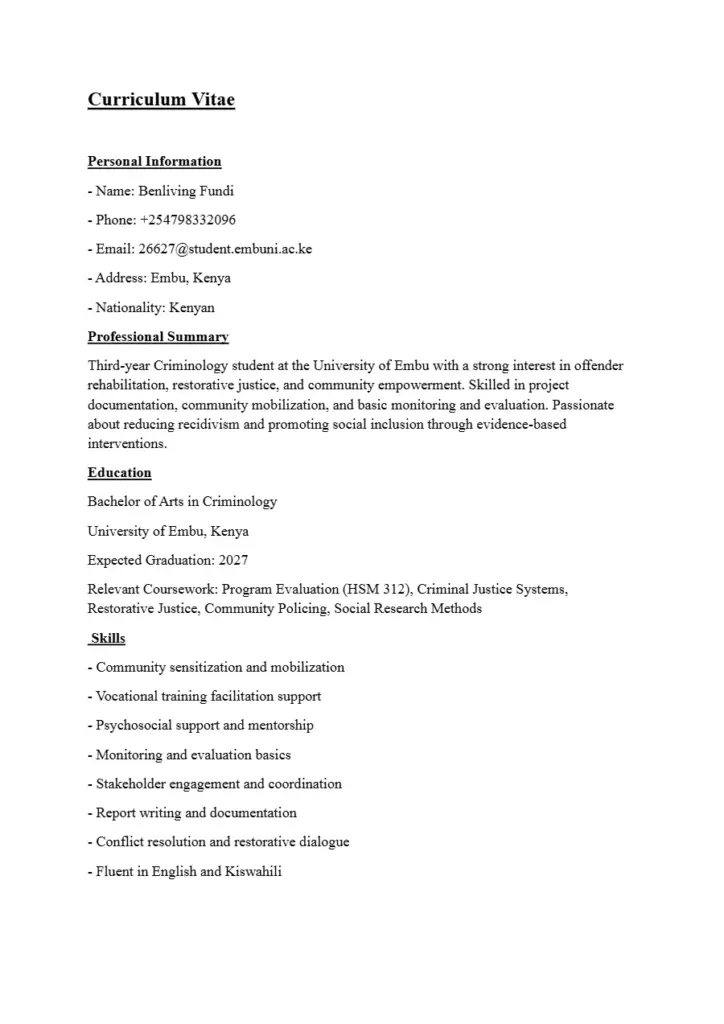 Curriculum Vitae

Personal Information

- Name: Benliving Fundi

- Phone: +254798332096

- Email: 26627@student.embuni.ac.ke

- Address: Embu, Kenya

- Nationality: Kenyan

Professional Summary

Third-year Criminology student at the University of Embu with a strong interest in offender rehabilitation, restorative justice, and community empowerment. Skilled in project documentation, community mobilization, and basic monitoring and evaluation. Passionate about reducing recidivism and promoting social inclusion through evidence-based interventions.

Education

Bachelor of Arts in Criminology

University of Embu, Kenya

Expected Graduation: 2027

Relevant Coursework: Program Evaluation (HSM 312), Criminal Justice Systems, Restorative Justice, Community Policing, Social Research Methods

Skills

- Community sensitization and mobilization

- Vocational training facilitation support

- Psychosocial support and mentorship

- Monitoring and evaluation basics

- Stakeholder engagement and coordination

- Report writing and documentation

- Conflict resolution and restorative dialogue

- Fluent in English and Kiswahili